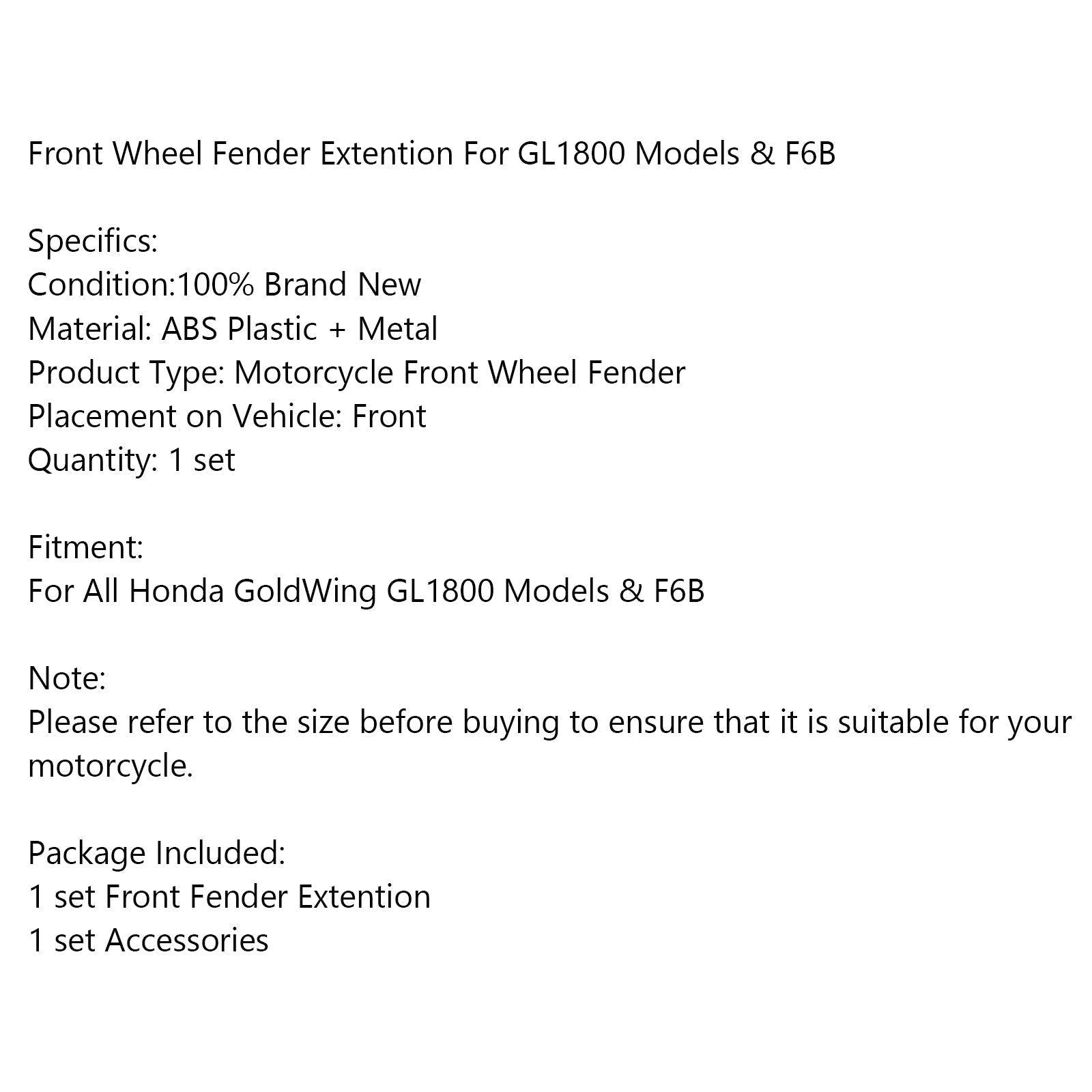 Front Wheel Fender Extention For GL1800 Models & F6B

Specifics:
Condition:100% Brand New
Material: ABS Plastic + Metal
Product Type: Motorcycle Front Wheel Fender
Placement on Vehicle: Front
Quantity: 1 set

Fitment:
For All Honda GoldWing GL1800 Models & F6B

Note:
Please refer to the size before buying to ensure that it is suitable for your motorcycle.

Package Included:
1 set Front Fender Extention
1 set Accessories